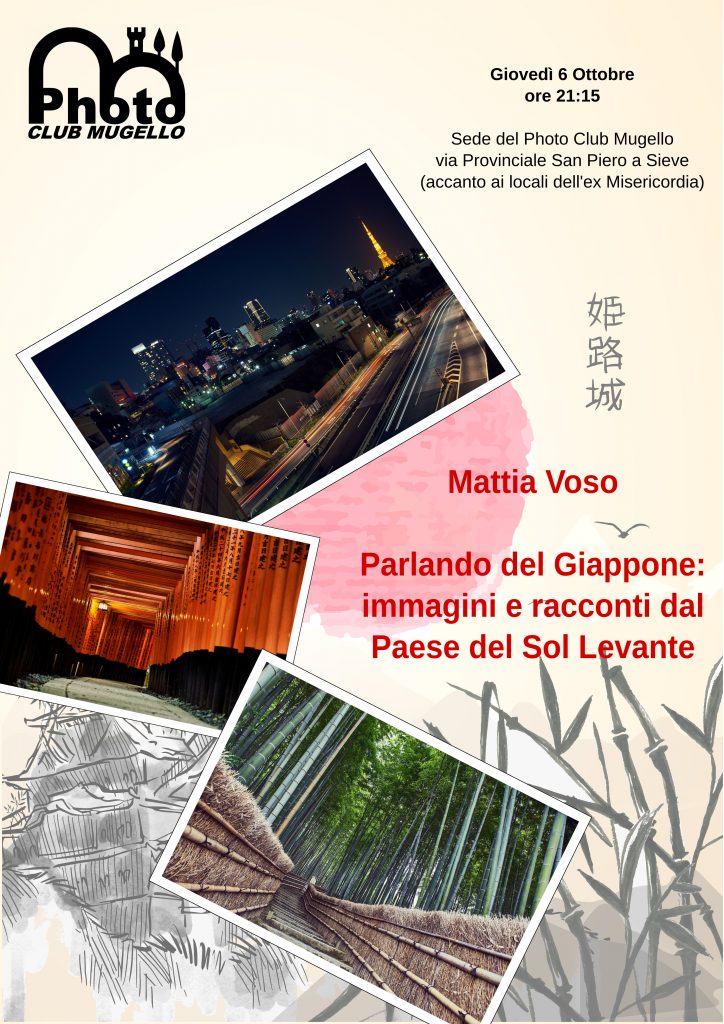 Photo
CLUB MUGELLO

Giovedì 6 Ottobre
ore 21:15

Sede del Photo Club Mugello
via Provinciale San Piero a Sieve
(accanto ai locali dell'ex Misericordia)

姫
路
城

Mattia Voso

Parlando del Giappone:
immagini e racconti dal
Paese del Sol Levante